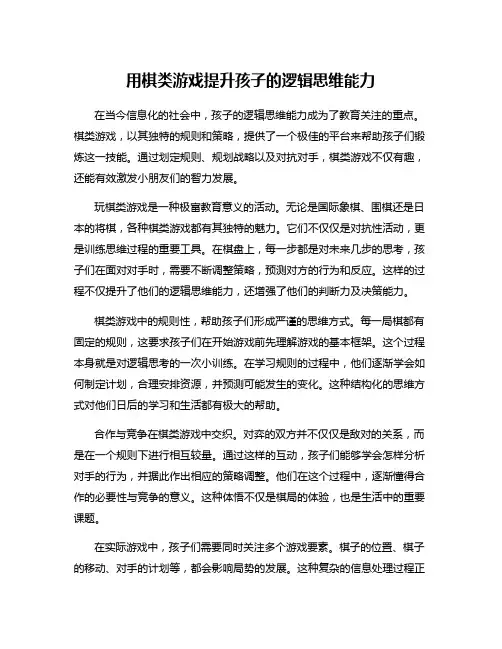 用棋类游戏提升孩子的逻辑思维能力

在当今信息化的社会中，孩子的逻辑思维能力成为了教育关注的重点。棋类游戏，以其独特的规则和策略，提供了一个极佳的平台来帮助孩子们锻炼这一技能。通过划定规则、规划战略以及对抗对手，棋类游戏不仅有趣，还能有效激发小朋友们的智力发展。

玩棋类游戏是一种极富教育意义的活动。无论是国际象棋、围棋还是日本的将棋，各种棋类游戏都有其独特的魅力。它们不仅仅是对抗性活动，更是训练思维过程的重要工具。在棋盘上，每一步都是对未来几步的思考，孩子们在面对对手时，需要不断调整策略，预测对方的行为和反应。这样的过程不仅提升了他们的逻辑思维能力，还增强了他们的判断力及决策能力。

棋类游戏中的规则性，帮助孩子们形成严谨的思维方式。每一局棋都有固定的规则，这要求孩子们在开始游戏前先理解游戏的基本框架。这个过程本身就是对逻辑思考的一次小训练。在学习规则的过程中，他们逐渐学会如何制定计划，合理安排资源，并预测可能发生的变化。这种结构化的思维方式对他们日后的学习和生活都有极大的帮助。

合作与竞争在棋类游戏中交织。对弈的双方并不仅仅是敌对的关系，而是在一个规则下进行相互较量。通过这样的互动，孩子们能够学会怎样分析对手的行为，并据此作出相应的策略调整。他们在这个过程中，逐渐懂得合作的必要性与竞争的意义。这种体悟不仅是棋局的体验，也是生活中的重要课题。

在实际游戏中，孩子们需要同时关注多个游戏要素。棋子的位置、棋子的移动、对手的计划等，都会影响局势的发展。这种复杂的信息处理过程正